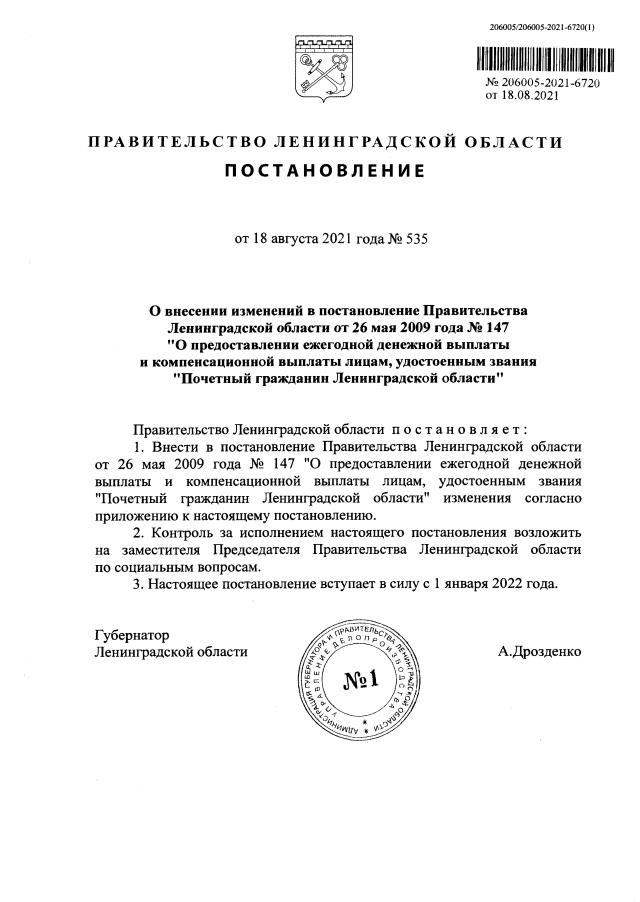 206005/206005-2021-6720(1)

№ 206005-2021-6720
от 18.08.2021

ПРАВИТЕЛЬСТВО ЛЕНИНГРАДСКОЙ ОБЛАСТИ

ПОСТАНОВЛЕНИЕ

от 18 августа 2021 года № 535

О внесении изменений в постановление Правительства Ленинградской области от 26 мая 2009 года № 147 "О предоставлении ежегодной денежной выплаты и компенсационной выплаты лицам, удостоенным звания "Почетный гражданин Ленинградской области"

Правительство Ленинградской области постановляет:

1. Внести в постановление Правительства Ленинградской области от 26 мая 2009 года № 147 "О предоставлении ежегодной денежной выплаты и компенсационной выплаты лицам, удостоенным звания "Почетный гражданин Ленинградской области" изменения согласно приложению к настоящему постановлению.

2. Контроль за исполнением настоящего постановления возложить на заместителя Председателя Правительства Ленинградской области по социальным вопросам.

3. Настоящее постановление вступает в силу с 1 января 2022 года.

Губернатор
Ленинградской области

АДМИНИСТРАЦИЯ ГУБЕРНАТОРА И ПРАВИТЕЛЬСТВА ЛЕНИНГРАДСКОЙ ОБЛАСТИ УПРАВЛЕНИЕ ДЕЛОПРОИЗВОДСТВА
№1

А.Дрозденко